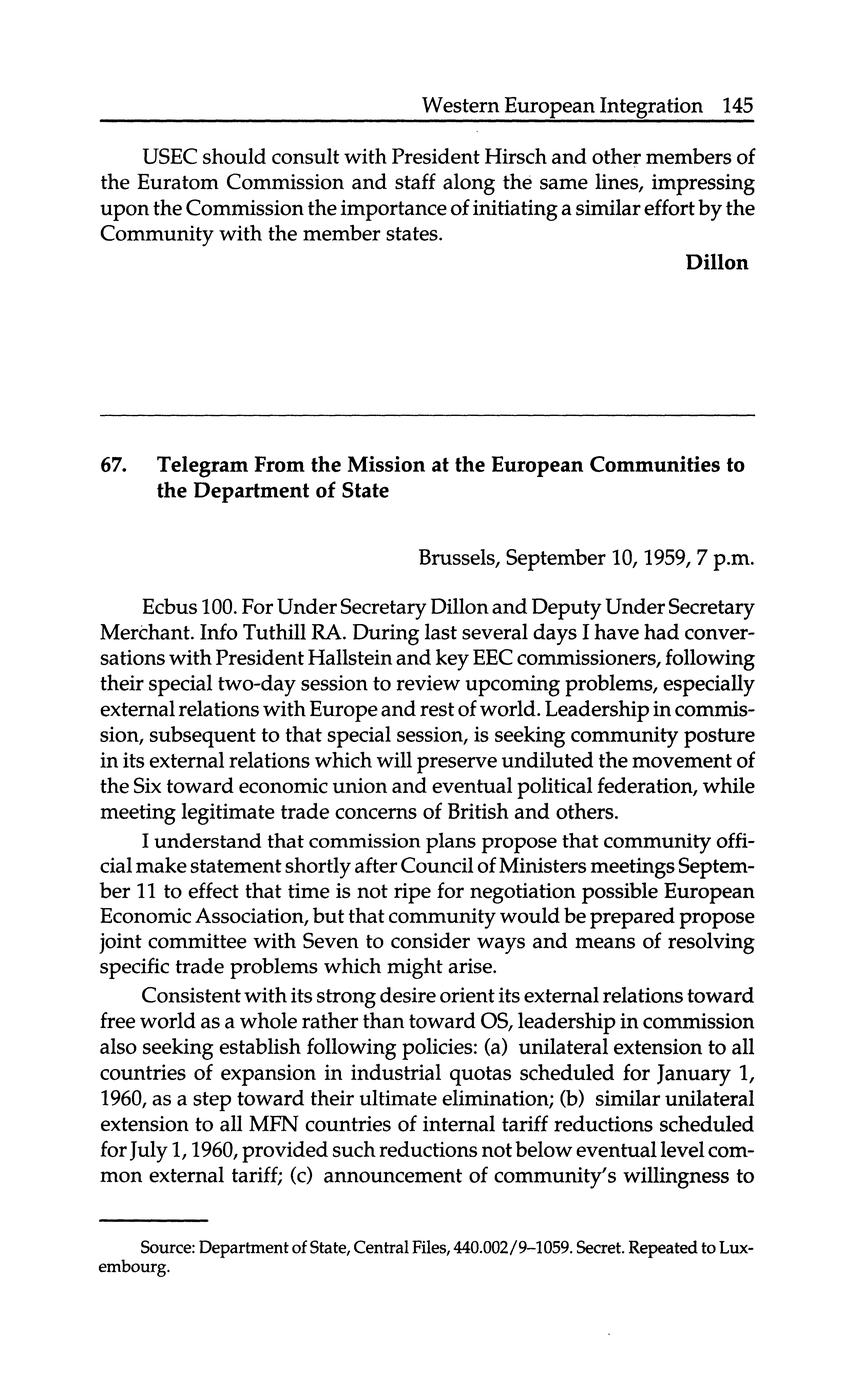 Western European Integration 145

USEC should consult with President Hirsch and other members of the Euratom Commission and staff along the same lines, impressing upon the Commission the importance of initiating a similar effort by the Community with the member states.

Dillon

67. Telegram From the Mission at the European Communities to the Department of State

Brussels, September 10, 1959, 7 p.m.

Ecbus 100. For Under Secretary Dillon and Deputy Under Secretary Merchant. Info Tuthill RA. During last several days I have had conversations with President Hallstein and key EEC commissioners, following their special two-day session to review upcoming problems, especially external relations with Europe and rest of world. Leadership in commission, subsequent to that special session, is seeking community posture in its external relations which will preserve undiluted the movement of the Six toward economic union and eventual political federation, while meeting legitimate trade concerns of British and others.

I understand that commission plans propose that community official make statement shortly after Council of Ministers meetings September 11 to effect that time is not ripe for negotiation possible European Economic Association, but that community would be prepared propose joint committee with Seven to consider ways and means of resolving specific trade problems which might arise.

Consistent with its strong desire orient its external relations toward free world as a whole rather than toward OS, leadership in commission also seeking establish following policies: (a) unilateral extension to all countries of expansion in industrial quotas scheduled for January 1, 1960, as a step toward their ultimate elimination; (b) similar unilateral extension to all MFN countries of internal tariff reductions scheduled for July 1, 1960, provided such reductions not below eventual level common external tariff; (c) announcement of community's willingness to

Source: Department of State, Central Files, 440.002/9–1059. Secret. Repeated to Luxembourg.